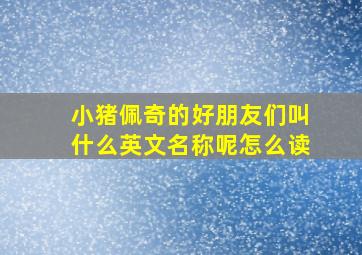 小猪佩奇的好朋友们叫什么英文名称呢怎么读